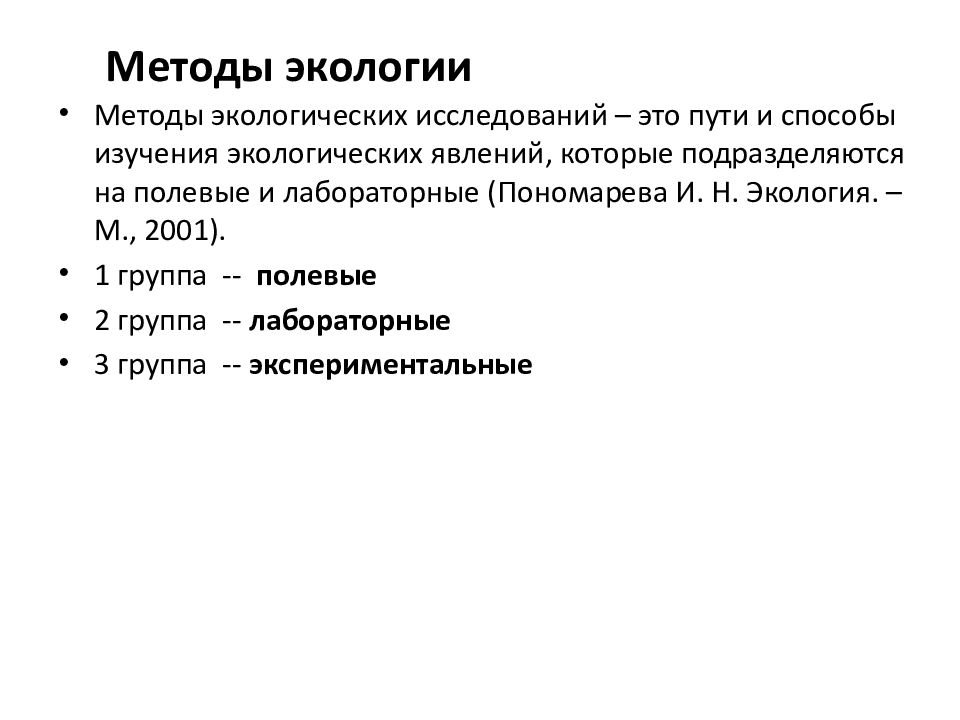 Методы экологии

• Методы экологических исследований – это пути и способы изучения экологических явлений, которые подразделяются на полевые и лабораторные (Пономарева И. Н. Экология. – М., 2001).
• 1 группа -- полевые
• 2 группа -- лабораторные
• 3 группа -- экспериментальные